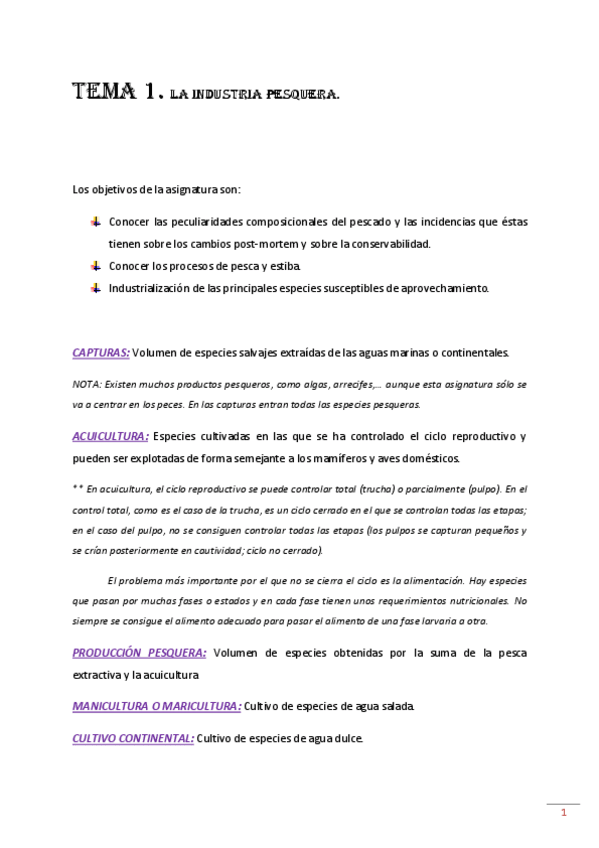 TEMA 1. LA INDUSTRIA PESQUERA.

Los objetivos de la asignatura son:

Conocer las peculiaridades composicionales del pescado y las incidencias que éstas tienen sobre los cambios post-mortem y sobre la conservabilidad.

Conocer los procesos de pesca y estiba.

Industrialización de las principales especies susceptibles de aprovechamiento.

CAPTURAS: Volumen de especies salvajes extraídas de las aguas marinas o continentales.

NOTA: Existen muchos productos pesqueros, como algas, arrecifes,… aunque esta asignatura sólo se va a centrar en los peces. En las capturas entran todas las especies pesqueras.

ACUICULTURA: Especies cultivadas en las que se ha controlado el ciclo reproductivo y pueden ser explotadas de forma semejante a los mamíferos y aves domésticos.

** En acuicultura, el ciclo reproductivo se puede controlar total (trucha) o parcialmente (pulpo). En el control total, como es el caso de la trucha, es un ciclo cerrado en el que se controlan todas las etapas; en el caso del pulpo, no se consiguen controlar todas las etapas (los pulpos se capturan pequeños y se crían posteriormente en cautividad; ciclo no cerrado).

El problema más importante por el que no se cierra el ciclo es la alimentación. Hay especies que pasan por muchas fases o estados y en cada fase tienen unos requerimientos nutricionales. No siempre se consigue el alimento adecuado para pasar el alimento de una fase larvaria a otra.

PRODUCCIÓN PESQUERA: Volumen de especies obtenidas por la suma de la pesca extractiva y la acuicultura

MANICULTURA O MARICULTURA: Cultivo de especies de agua salada.

CULTIVO CONTINENTAL: Cultivo de especies de agua dulce.

1